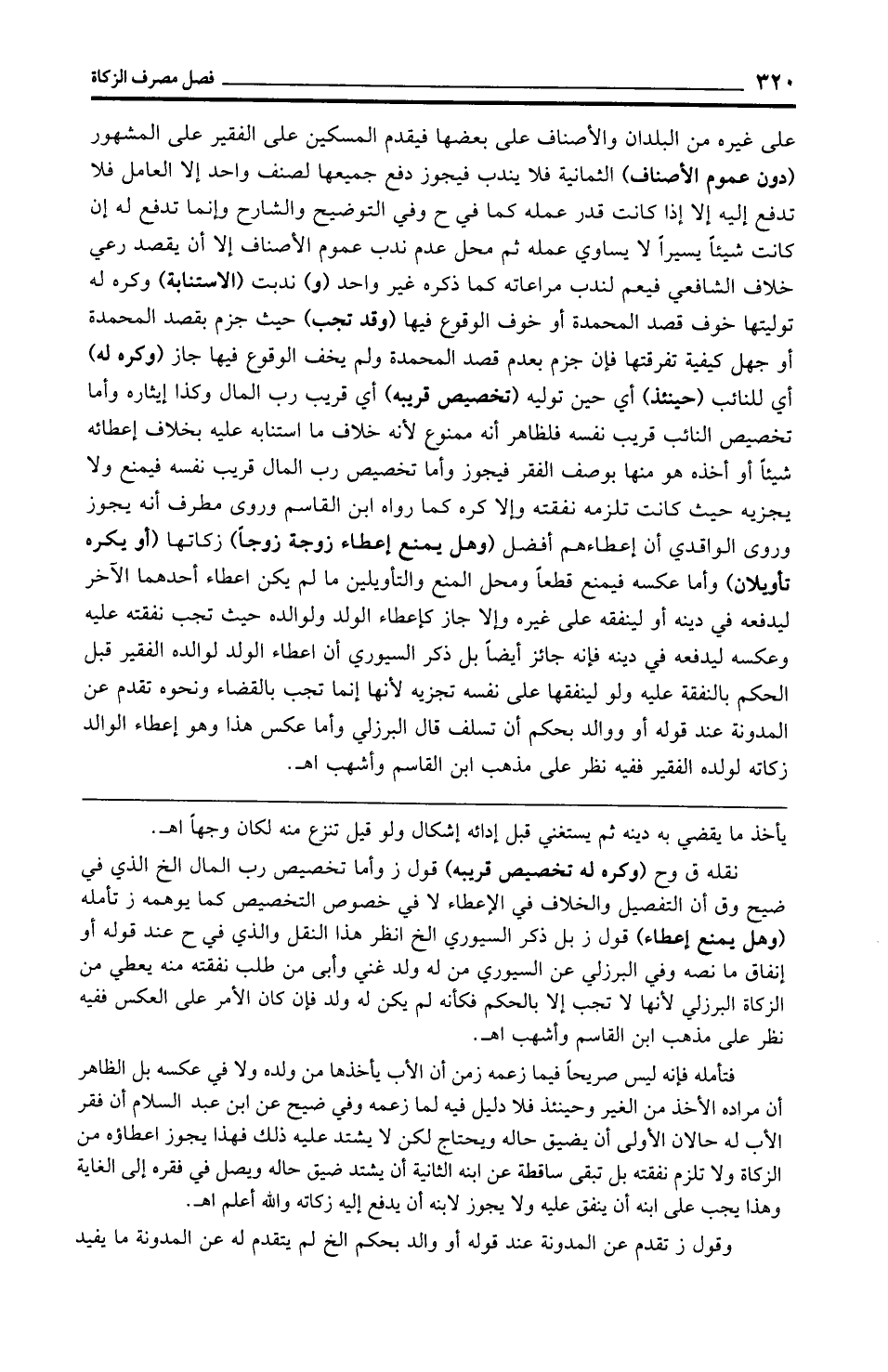 ٣٢٠ فصل مصرف الزكاة

على غيره من البلدان والأصناف على بعضها فيقدم المسكين على الفقير على المشهور (دون عموم الأصناف) الثمانية فلا يندب فيجوز دفع جميعها لصنف واحد إلا العامل فلا تدفع إليه إلا إذا كانت قدر عمله كما في ح وفي التوضيح والشارح وإنما تدفع له إن كانت شيئاً يسيراً لا يساوي عمله ثم محل عدم ندب عموم الأصناف إلا أن يقصد رعي خلاف الشافعي فيعم لندب مراعاته كما ذكره غير واحد (و) ندبت (الاستنابة) وكره له توليتها خوف قصد المحمدة أو خوف الوقوع فيها (وقد تجب) حيث جزم بقصد المحمدة أو جهل كيفية تفرقتها فإن جزم بعدم قصد المحمدة ولم يخف الوقوع فيها جاز (وكره له) أي للنائب (حينئذ) أي حين توليه (تخصيص قريبه) أي قريب رب المال وكذا إيثاره وأما تخصيص النائب قريب نفسه فلظاهر أنه ممنوع لأنه خلاف ما استنابه عليه بخلاف إعطائه شيئاً أو أخذه هو منها بوصف الفقر فيجوز وأما تخصيص رب المال قريب نفسه فيمنع ولا يجزيه حيث كانت تلزمه نفقته وإلا كره كما رواه ابن القاسم وروى مطرف أنه يجوز وروى الواقدي أن إعطاءهم أفضل (وهل يمنع إعطاء زوجة زوجاً) زكاتها (أو يكره تأويلان) وأما عكسه فيمنع قطعاً ومحل المنع والتأويلين ما لم يكن اعطاء أحدهما الآخر ليدفعه في دينه أو لينفقه على غيره وإلا جاز كإعطاء الولد ولوالده حيث تجب نفقته عليه وعكسه ليدفعه في دينه فإنه جائز أيضاً بل ذكر السيوري أن اعطاء الولد لوالده الفقير قبل الحكم بالنفقة عليه ولو لينفقها على نفسه تجزيه لأنها إنما تجب بالقضاء ونحوه تقدم عن المدونة عند قوله أو ووالد بحكم أن تسلف قال البرزلي وأما عكس هذا وهو إعطاء الوالد زكاته لولده الفقير ففيه نظر على مذهب ابن القاسم وأشهب اهـ.

يأخذ ما يقضي به دينه ثم يستغني قبل إدائه إشكال ولو قيل تنزع منه لكان وجهاً اهـ.

نقله ق وح (وكره له تخصيص قريبه) قول ز وأما تخصيص رب المال الخ الذي في ضيح وق أن التفصيل والخلاف في الإعطاء لا في خصوص التخصيص كما يوهمه ز تأمله (وهل يمنع إعطاء) قول ز بل ذكر السيوري الخ انظر هذا النقل والذي في ح عند قوله أو إنفاق ما نصه وفي البرزلي عن السيوري من له ولد غني وأبى من طلب نفقته منه يعطي من الزكاة البرزلي لأنها لا تجب إلا بالحكم فكأنه لم يكن له ولد فإن كان الأمر على العكس ففيه نظر على مذهب ابن القاسم وأشهب اهـ.

فتأمله فإنه ليس صريحاً فيما زعمه زمن أن الأب يأخذها من ولده ولا في عكسه بل الظاهر أن مراده الأخذ من الغير وحينئذ فلا دليل فيه لما زعمه وفي ضيح عن ابن عبد السلام أن فقر الأب له حالان الأولى أن يضيق حاله ويحتاج لكن لا يشتد عليه ذلك فهذا يجوز اعطاؤه من الزكاة ولا تلزم نفقته بل تبقى ساقطة عن ابنه الثانية أن يشتد ضيق حاله ويصل في فقره إلى الغاية وهذا يجب على ابنه أن ينفق عليه ولا يجوز لابنه أن يدفع إليه زكاته والله أعلم اهـ.

وقول ز تقدم عن المدونة عند قوله أو والد بحكم الخ لم يتقدم له عن المدونة ما يفيد